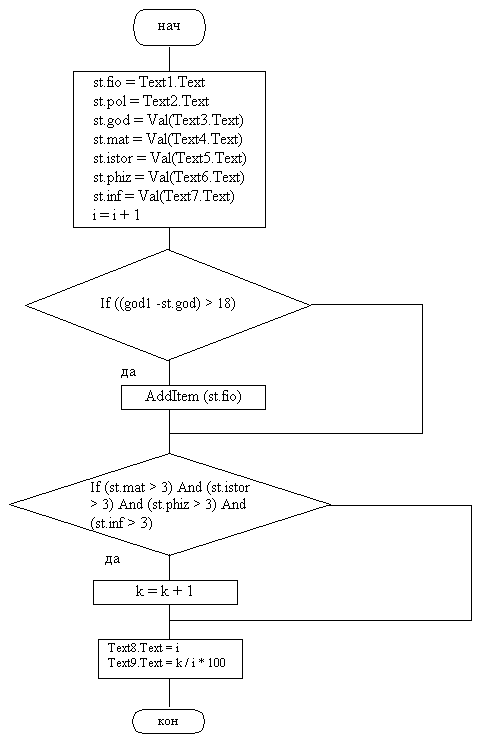 нач

st.fio = Text1.Text
st.pol = Text2.Text
st.god = Val(Text3.Text)
st.mat = Val(Text4.Text)
st.istor = Val(Text5.Text)
st.phiz = Val(Text6.Text)
st.inf = Val(Text7.Text)
i = i + 1

If ((god1 -st.god) > 18)

да

AddItem (st.fio)

If (st.mat > 3) And (st.istor > 3) And (st.phiz > 3) And (st.inf > 3)

да

k = k + 1

Text8.Text = i
Text9.Text = k / i * 100

кон